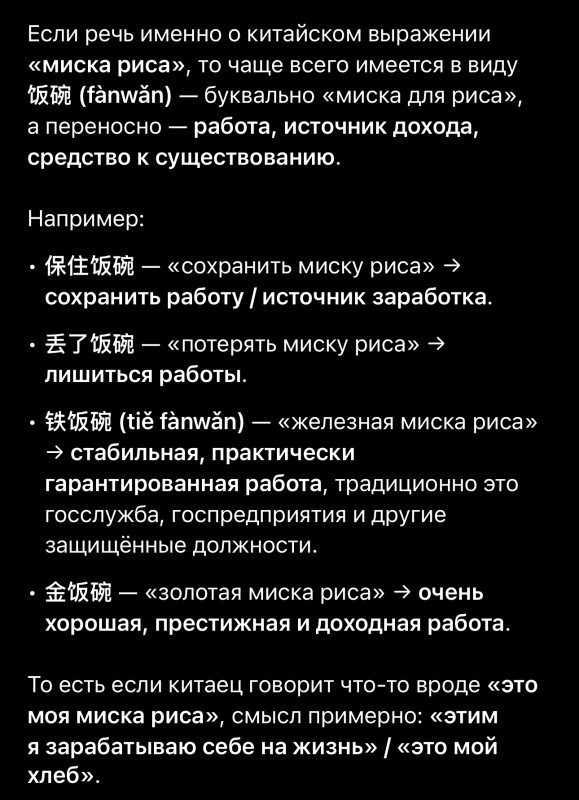 Если речь именно о китайском выражении «миска риса», то чаще всего имеется в виду 饭碗 (fànwǎn) — буквально «миска для риса», а переносно — работа, источник дохода, средство к существованию.

Например:

• 保住饭碗 — «сохранить миску риса» → сохранить работу / источник заработка.

• 丢了饭碗 — «потерять миску риса» → лишиться работы.

• 铁饭碗 (tiě fànwǎn) — «железная миска риса» → стабильная, практически гарантированная работа, традиционно это госслужба, госпредприятия и другие защищённые должности.

• 金饭碗 — «золотая миска риса» → очень хорошая, престижная и доходная работа.

То есть если китаец говорит что-то вроде «это моя миска риса», смысл примерно: «этим я зарабатываю себе на жизнь» / «это мой хлеб».